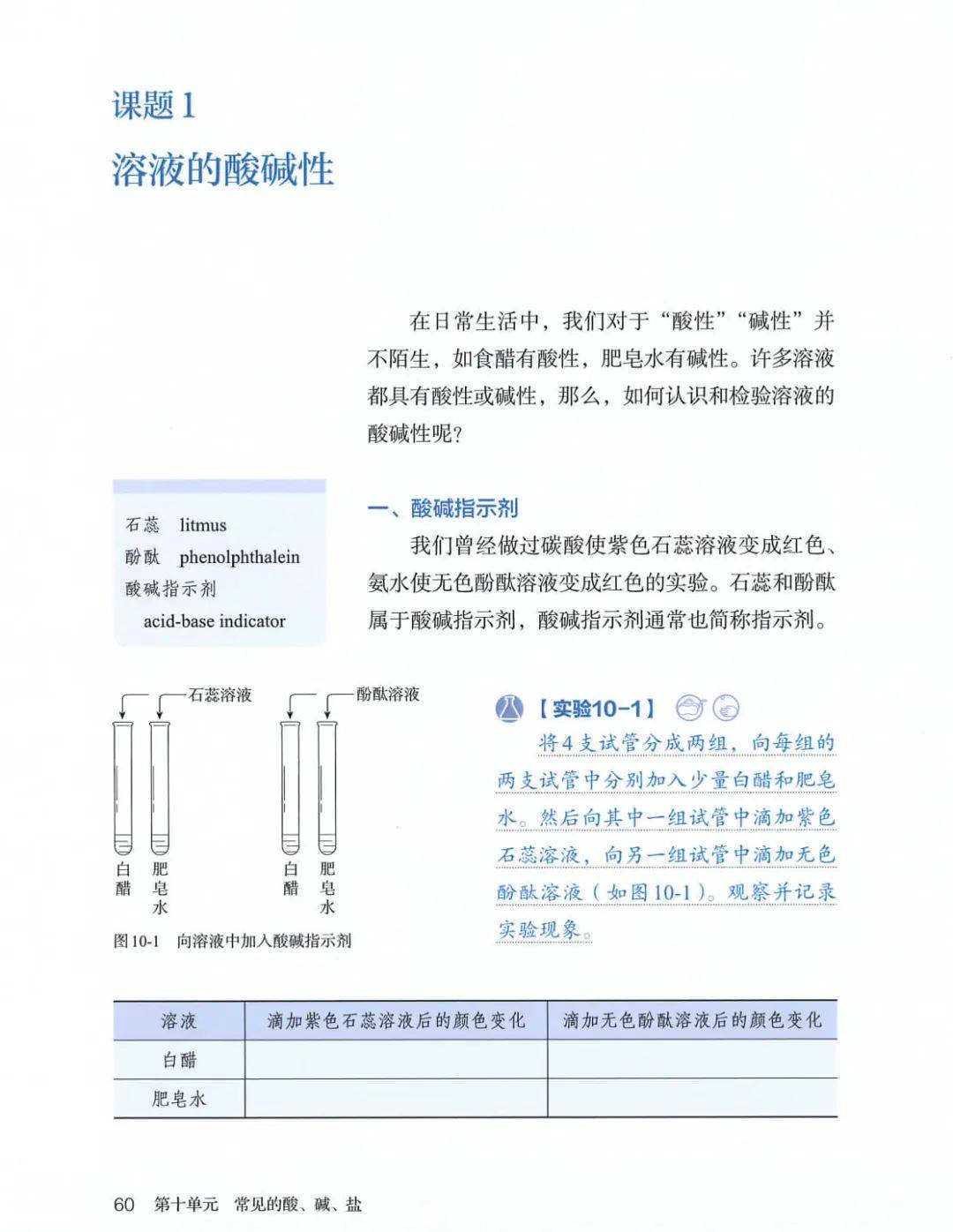 课题 1

溶液的酸碱性

在日常生活中，我们对于“酸性”“碱性”并不陌生，如食醋有酸性，肥皂水有碱性。许多溶液都具有酸性或碱性，那么，如何认识和检验溶液的酸碱性呢？

石蕊 litmus
酚酞 phenolphthalein
酸碱指示剂 acid-base indicator

一、酸碱指示剂

我们曾经做过碳酸使紫色石蕊溶液变成红色、氨水使无色酚酞溶液变成红色的实验。石蕊和酚酞属于酸碱指示剂，酸碱指示剂通常也简称指示剂。

石蕊溶液

白醋 肥皂水

酚酞溶液

白醋 肥皂水

图 10-1 向溶液中加入酸碱指示剂

【实验10-1】

将4支试管分成两组，向每组的两支试管中分别加入少量白醋和肥皂水。然后向其中一组试管中滴加紫色石蕊溶液，向另一组试管中滴加无色酚酞溶液（如图 10-1）。观察并记录实验现象。

| 溶液 | 滴加紫色石蕊溶液后的颜色变化 | 滴加无色酚酞溶液后的颜色变化 |
|---|---|---|
| 白醋 | | |
| 肥皂水 | | |

60 第十单元 常见的酸、碱、盐